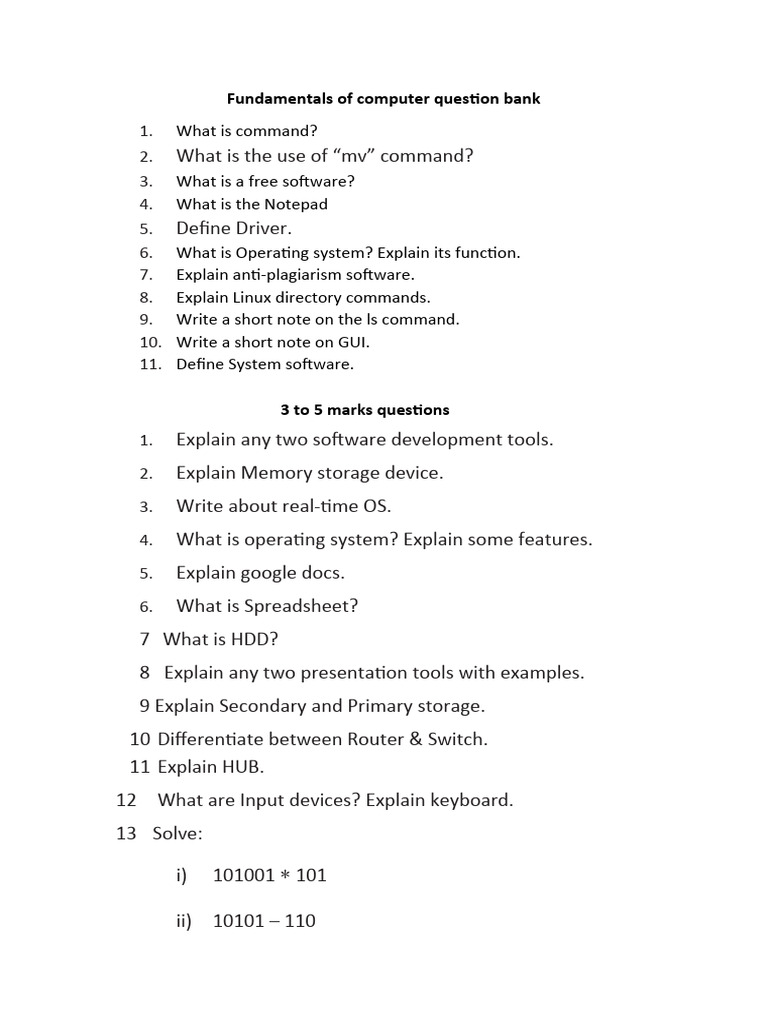 Fundamentals of computer question bank

1. What is command?
2. What is the use of “mv” command?
3. What is a free software?
4. What is the Notepad
5. Define Driver.
6. What is Operating system? Explain its function.
7. Explain anti-plagiarism software.
8. Explain Linux directory commands.
9. Write a short note on the ls command.
10. Write a short note on GUI.
11. Define System software.

3 to 5 marks questions

1. Explain any two software development tools.
2. Explain Memory storage device.
3. Write about real-time OS.
4. What is operating system? Explain some features.
5. Explain google docs.
6. What is Spreadsheet?
7 What is HDD?
8 Explain any two presentation tools with examples.
9 Explain Secondary and Primary storage.
10 Differentiate between Router & Switch.
11 Explain HUB.
12 What are Input devices? Explain keyboard.
13 Solve:

i) $101001 * 101$

ii) $10101 - 110$